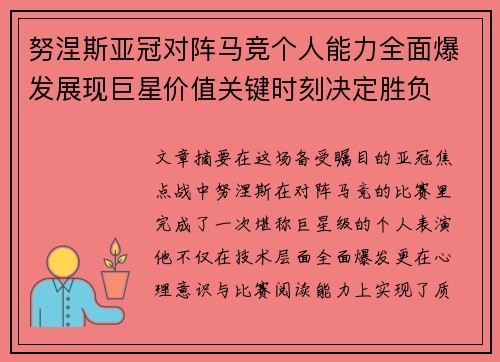 努涅斯亚冠对阵马竞个人能力全面爆发展现巨星价值关键时刻决定胜负

文章摘要在这场备受瞩目的亚冠焦点战中努涅斯在对阵马竞的比赛里完成了一次堪称巨星级的个人表演他不仅在技术层面全面爆发更在心理意识与比赛阅读能力上实现了质